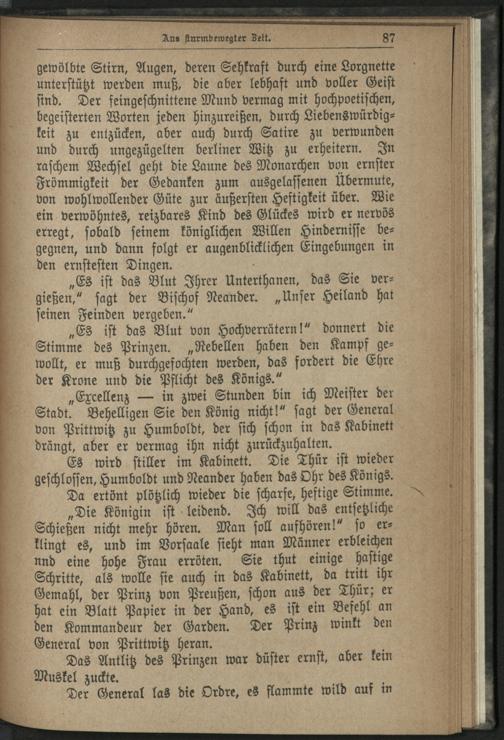 Aus sturmbewegter Zeit. 87

gewölbte Stirn, Augen, deren Sehkraft durch eine Lorgnette unterstützt werden muß, die aber lebhaft und voller Geist sind. Der feingeschnittene Mund vermag mit hochpoetischen, begeisterten Worten jeden hinzureißen, durch Liebenswürdigkeit zu entzücken, aber auch durch Satire zu verwunden und durch ungezügelten berliner Witz zu erheitern. In raschem Wechsel geht die Laune des Monarchen von ernster Frömmigkeit der Gedanken zum ausgelassenen Übermute, von wohlwollender Güte zur äußersten Heftigkeit über. Wie ein verwöhntes, reizbares Kind des Glückes wird er nervös erregt, sobald seinem königlichen Willen Hindernisse begegnen, und dann folgt er augenblicklichen Eingebungen in den ernstesten Dingen.

„Es ist das Blut Ihrer Unterthanen, das Sie vergießen," sagt der Bischof Neander. „Unser Heiland hat seinen Feinden vergeben."

„Es ist das Blut von Hochverrätern!" donnert die Stimme des Prinzen. „Rebellen haben den Kampf gewollt, er muß durchgefochten werden, das fordert die Ehre der Krone und die Pflicht des Königs."

„Excellenz — in zwei Stunden bin ich Meister der Stadt. Behelligen Sie den König nicht!" sagt der General von Prittwitz zu Humboldt, der sich schon in das Kabinett drängt, aber er vermag ihn nicht zurückzuhalten.

Es wird stiller im Kabinett. Die Thür ist wieder geschlossen, Humboldt und Neander haben das Ohr des Königs.

Da ertönt plötzlich wieder die scharfe, heftige Stimme.

„Die Königin ist leidend. Ich will das entsetzliche Schießen nicht mehr hören. Man soll aufhören!" so erklingt es, und im Vorsaale sieht man Männer erbleichen nnd eine hohe Frau erröten. Sie thut einige hastige Schritte, als wolle sie auch in das Kabinett, da tritt ihr Gemahl, der Prinz von Preußen, schon aus der Thür; er hat ein Blatt Papier in der Hand, es ist ein Befehl an den Kommandeur der Garden. Der Prinz winkt den General von Prittwitz heran.

Das Antlitz des Prinzen war düster ernst, aber kein Muskel zuckte.

Der General las die Ordre, es flammte wild auf in